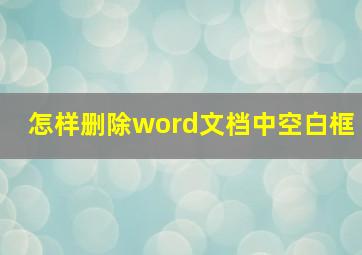 怎样删除word文档中空白框